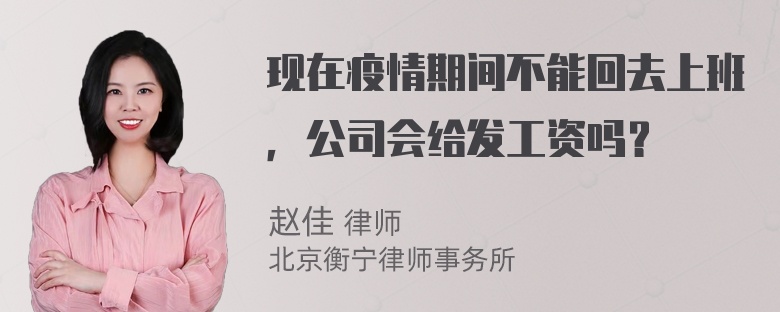 现在疫情期间不能回去上班，公司会给发工资吗？

赵佳 律师
北京衡宁律师事务所